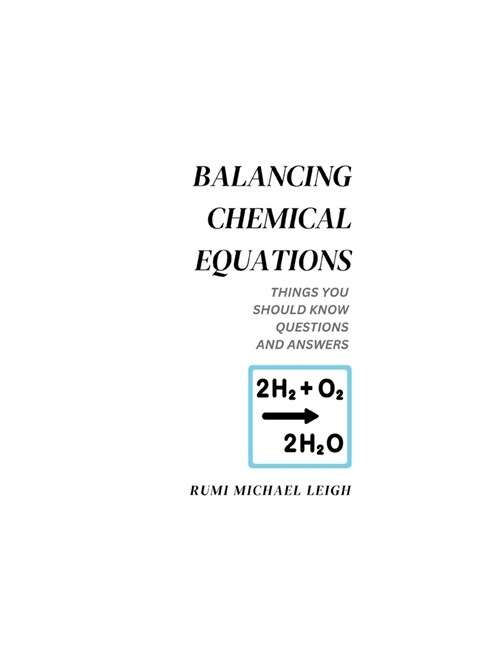 BALANCING CHEMICAL EQUATIONS

THINGS YOU SHOULD KNOW QUESTIONS AND ANSWERS

$2H_2 + O_2 \rightarrow 2H_2O$

RUMI MICHAEL LEIGH